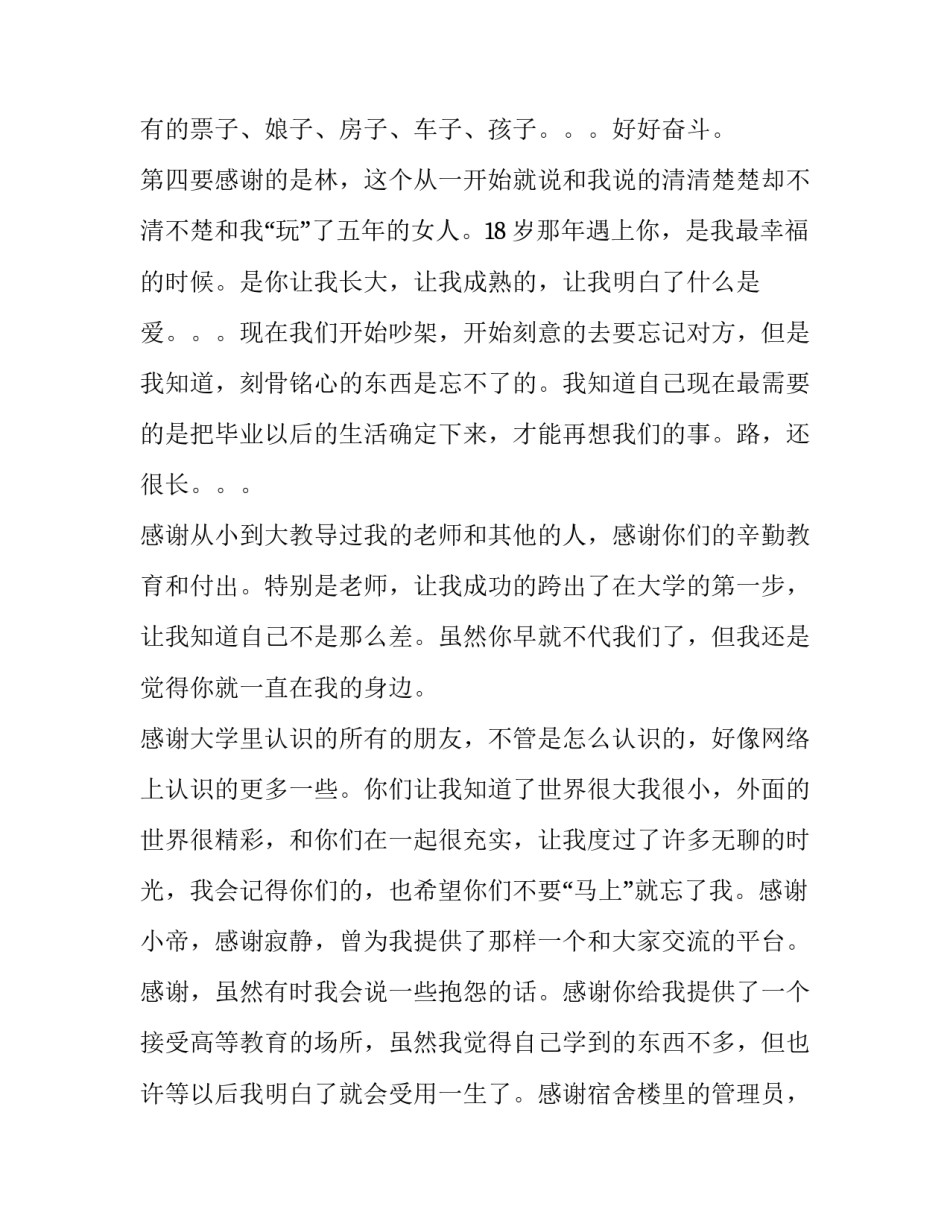 有的票子、娘子、房子、车子、孩子。。。好好奋斗。

第四要感谢的是林，这个从一开始就说和我说的清清楚楚却不清不楚和我“玩”了五年的女人。18岁那年遇上你，是我最幸福的时候。是你让我长大，让我成熟的，让我明白了什么是爱。。。现在我们开始吵架，开始刻意的去要忘记对方，但是我知道，刻骨铭心的东西是忘不了的。我知道自己现在最需要的是把毕业以后的生活确定下来，才能再想我们的事。路，还很长。。。

感谢从小到大教导过我的老师和其他的人，感谢你们的辛勤教育和付出。特别是老师，让我成功的跨出了在大学的第一步，让我知道自己不是那么差。虽然你早就不代我们了，但我还是觉得你就一直在我的身边。

感谢大学里认识的所有的朋友，不管是怎么认识的，好像网络上认识的更多一些。你们让我知道了世界很大我很小，外面的世界很精彩，和你们在一起很充实，让我度过了许多无聊的时光，我会记得你们的，也希望你们不要“马上”就忘了我。感谢小帝，感谢寂静，曾为我提供了那样一个和大家交流的平台。

感谢，虽然有时我会说一些抱怨的话。感谢你给我提供了一个接受高等教育的场所，虽然我觉得自己学到的东西不多，但也许等以后我明白了就会受用一生了。感谢宿舍楼里的管理员，